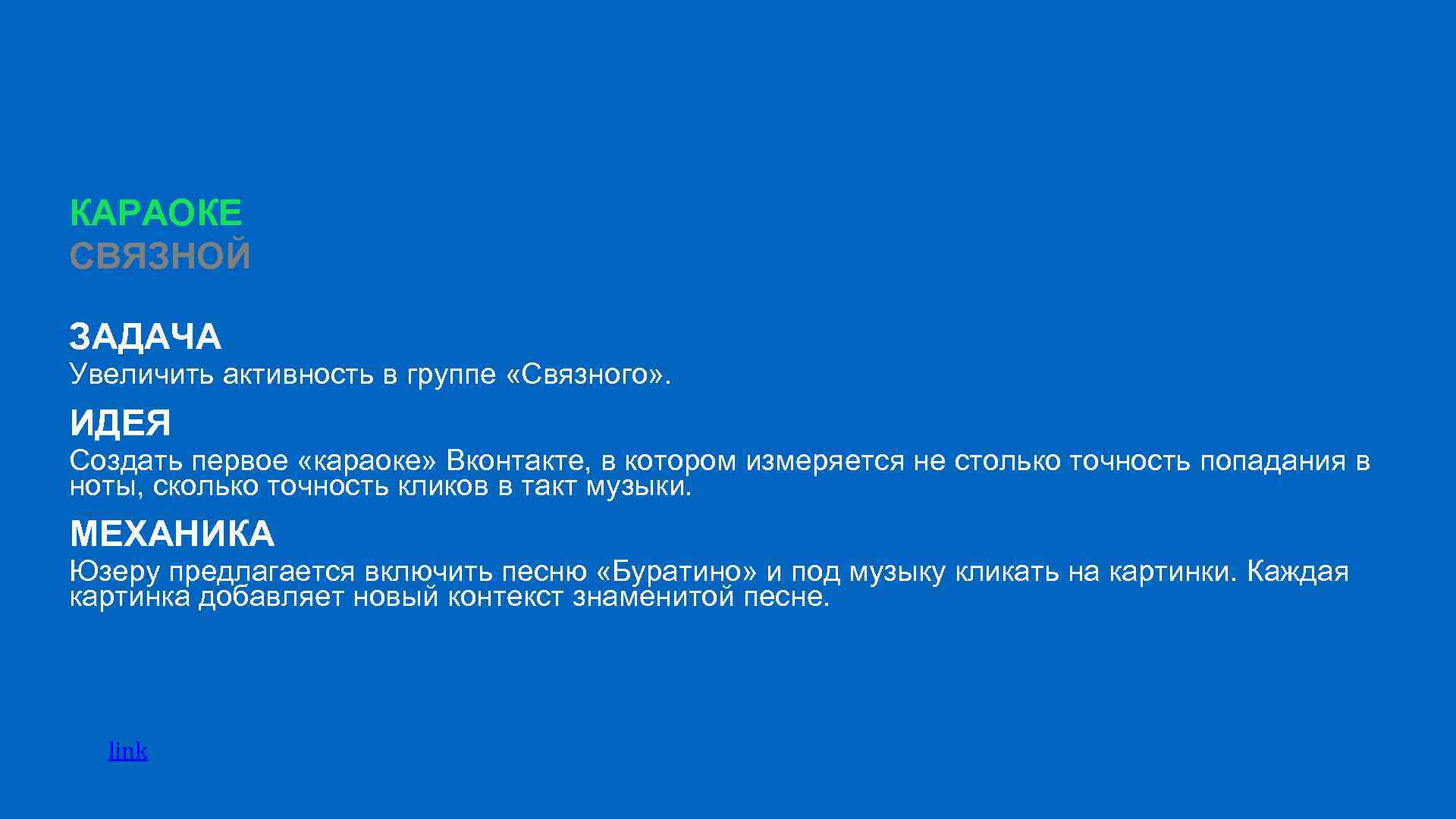 КАРАОКЕ
СВЯЗНОЙ

ЗАДАЧА
Увеличить активность в группе «Связного».

ИДЕЯ
Создать первое «караоке» Вконтакте, в котором измеряется не столько точность попадания в ноты, сколько точность кликов в такт музыки.

МЕХАНИКА
Юзеру предлагается включить песню «Буратино» и под музыку кликать на картинки. Каждая картинка добавляет новый контекст знаменитой песне.

link